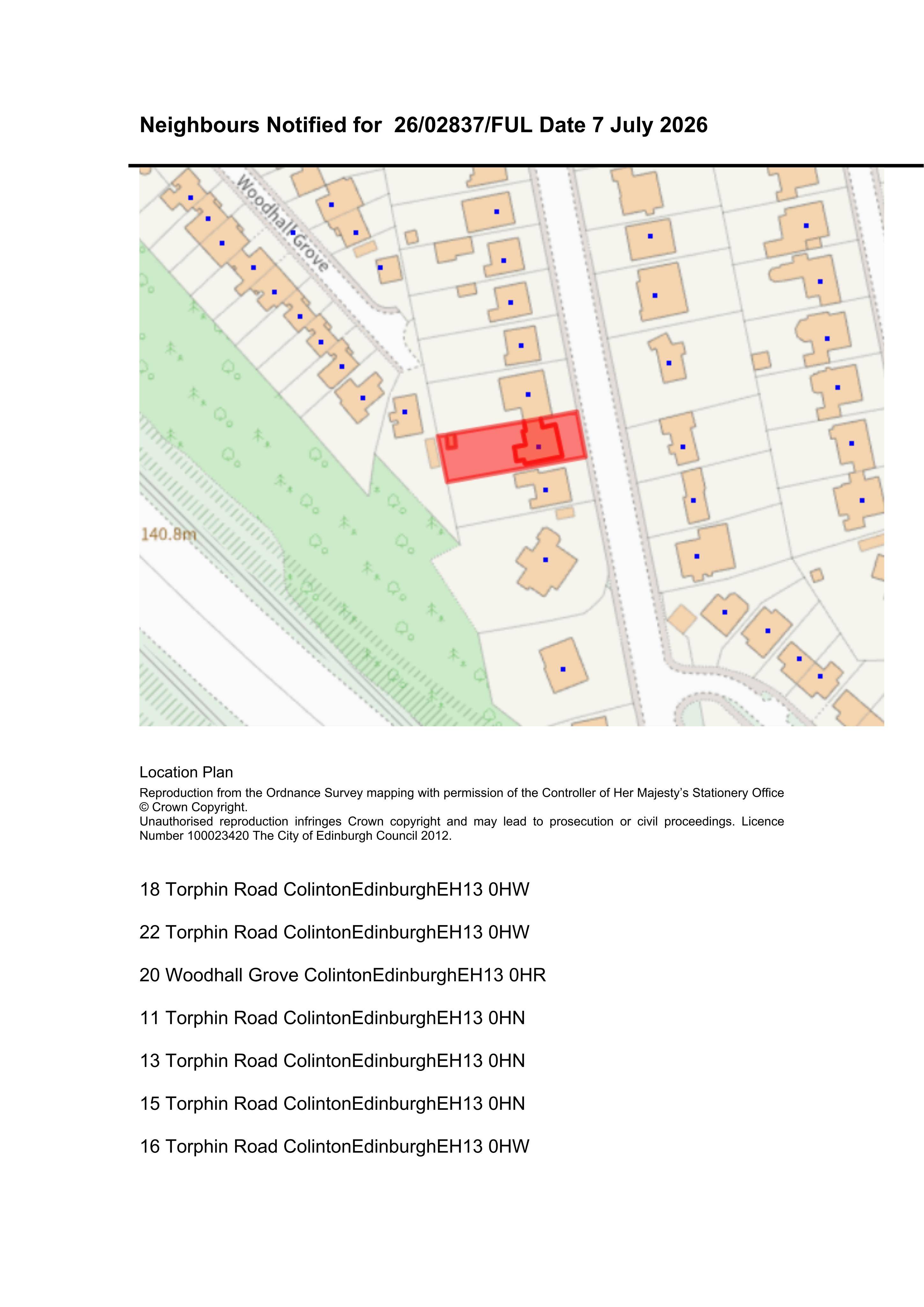 Neighbours Notified for 26/02837/FUL Date 7 July 2026

Woodhall Grove

140.8m

Location Plan

Reproduction from the Ordnance Survey mapping with permission of the Controller of Her Majesty's Stationery Office © Crown Copyright.
Unauthorised reproduction infringes Crown copyright and may lead to prosecution or civil proceedings. Licence Number 100023420 The City of Edinburgh Council 2012.

18 Torphin Road ColintonEdinburghEH13 0HW

22 Torphin Road ColintonEdinburghEH13 0HW

20 Woodhall Grove ColintonEdinburghEH13 0HR

11 Torphin Road ColintonEdinburghEH13 0HN

13 Torphin Road ColintonEdinburghEH13 0HN

15 Torphin Road ColintonEdinburghEH13 0HN

16 Torphin Road ColintonEdinburghEH13 0HW